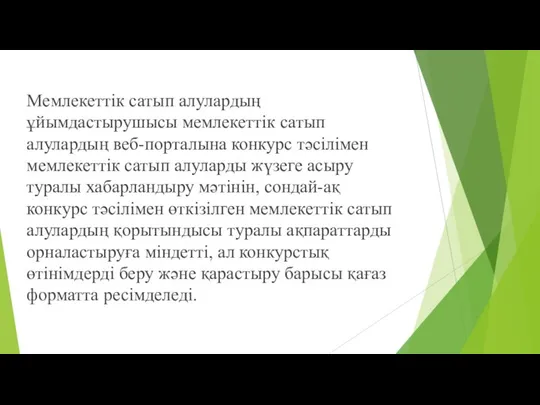 Мемлекеттік сатып алулардың ұйымдастырушысы мемлекеттік сатып алулардың веб-порталына конкурс тәсілімен мемлекеттік сатып алуларды жүзеге асыру туралы хабарландыру мәтінін, сондай-ақ конкурс тәсілімен өткізілген мемлекеттік сатып алулардың қорытындысы туралы ақпараттарды орналастыруға міндетті, ал конкурстық өтінімдерді беру және қарастыру барысы қағаз форматта ресімделеді.